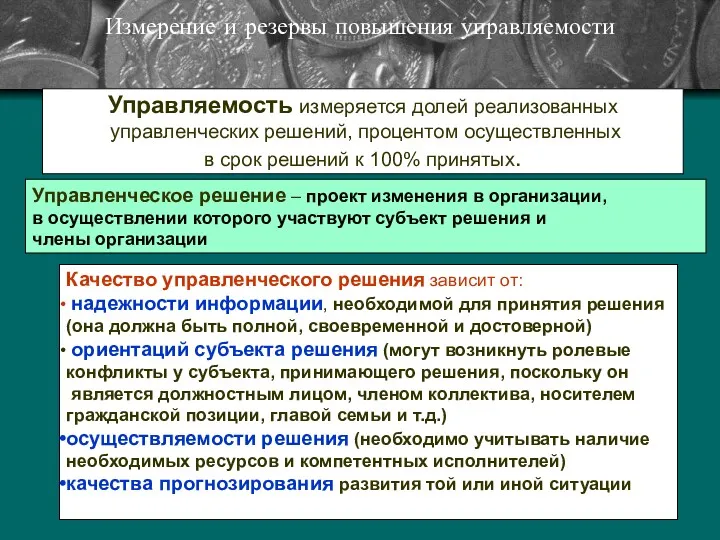 Измерение и резервы повышения управляемости

Управляемость измеряется долей реализованных управленческих решений, процентом осуществленных в срок решений к 100% принятых.

Управленческое решение – проект изменения в организации, в осуществлении которого участвуют субъект решения и члены организации

Качество управленческого решения зависит от:
• надежности информации, необходимой для принятия решения (она должна быть полной, своевременной и достоверной)
• ориентаций субъекта решения (могут возникнуть ролевые конфликты у субъекта, принимающего решения, поскольку он является должностным лицом, членом коллектива, носителем гражданской позиции, главой семьи и т.д.)
•осуществляемости решения (необходимо учитывать наличие необходимых ресурсов и компетентных исполнителей)
•качества прогнозирования развития той или иной ситуации